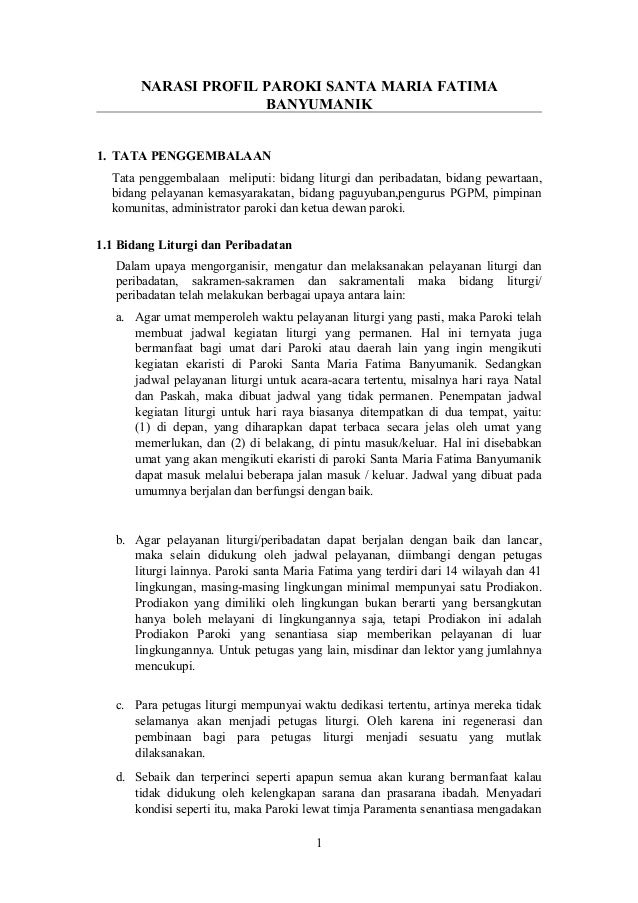 NARASI PROFIL PAROKI SANTA MARIA FATIMA BANYUMANIK

1. TATA PENGGEMBALAAN

Tata penggembalaan meliputi: bidang liturgi dan peribadatan, bidang pewartaan, bidang pelayanan kemasyarakatan, bidang paguyuban,pengurus PGPM, pimpinan komunitas, administrator paroki dan ketua dewan paroki.

1.1 Bidang Liturgi dan Peribadatan

Dalam upaya mengorganisir, mengatur dan melaksanakan pelayanan liturgi dan peribadatan, sakramen-sakramen dan sakramentali maka bidang liturgi/ peribadatan telah melakukan berbagai upaya antara lain:

a. Agar umat memperoleh waktu pelayanan liturgi yang pasti, maka Paroki telah membuat jadwal kegiatan liturgi yang permanen. Hal ini ternyata juga bermanfaat bagi umat dari Paroki atau daerah lain yang ingin mengikuti kegiatan ekaristi di Paroki Santa Maria Fatima Banyumanik. Sedangkan jadwal pelayanan liturgi untuk acara-acara tertentu, misalnya hari raya Natal dan Paskah, maka dibuat jadwal yang tidak permanen. Penempatan jadwal kegiatan liturgi untuk hari raya biasanya ditempatkan di dua tempat, yaitu: (1) di depan, yang diharapkan dapat terbaca secara jelas oleh umat yang memerlukan, dan (2) di belakang, di pintu masuk/keluar. Hal ini disebabkan umat yang akan mengikuti ekaristi di paroki Santa Maria Fatima Banyumanik dapat masuk melalui beberapa jalan masuk / keluar. Jadwal yang dibuat pada umumnya berjalan dan berfungsi dengan baik.

b. Agar pelayanan liturgi/peribadatan dapat berjalan dengan baik dan lancar, maka selain didukung oleh jadwal pelayanan, diimbangi dengan petugas liturgi lainnya. Paroki santa Maria Fatima yang terdiri dari 14 wilayah dan 41 lingkungan, masing-masing lingkungan minimal mempunyai satu Prodiakon. Prodiakon yang dimiliki oleh lingkungan bukan berarti yang bersangkutan hanya boleh melayani di lingkungannya saja, tetapi Prodiakon ini adalah Prodiakon Paroki yang senantiasa siap memberikan pelayanan di luar lingkungannya. Untuk petugas yang lain, misdinar dan lektor yang jumlahnya mencukupi.

c. Para petugas liturgi mempunyai waktu dedikasi tertentu, artinya mereka tidak selamanya akan menjadi petugas liturgi. Oleh karena ini regenerasi dan pembinaan bagi para petugas liturgi menjadi sesuatu yang mutlak dilaksanakan.

d. Sebaik dan terperinci seperti apapun semua akan kurang bermanfaat kalau tidak didukung oleh kelengkapan sarana dan prasarana ibadah. Menyadari kondisi seperti itu, maka Paroki lewat timja Paramenta senantiasa mengadakan

1